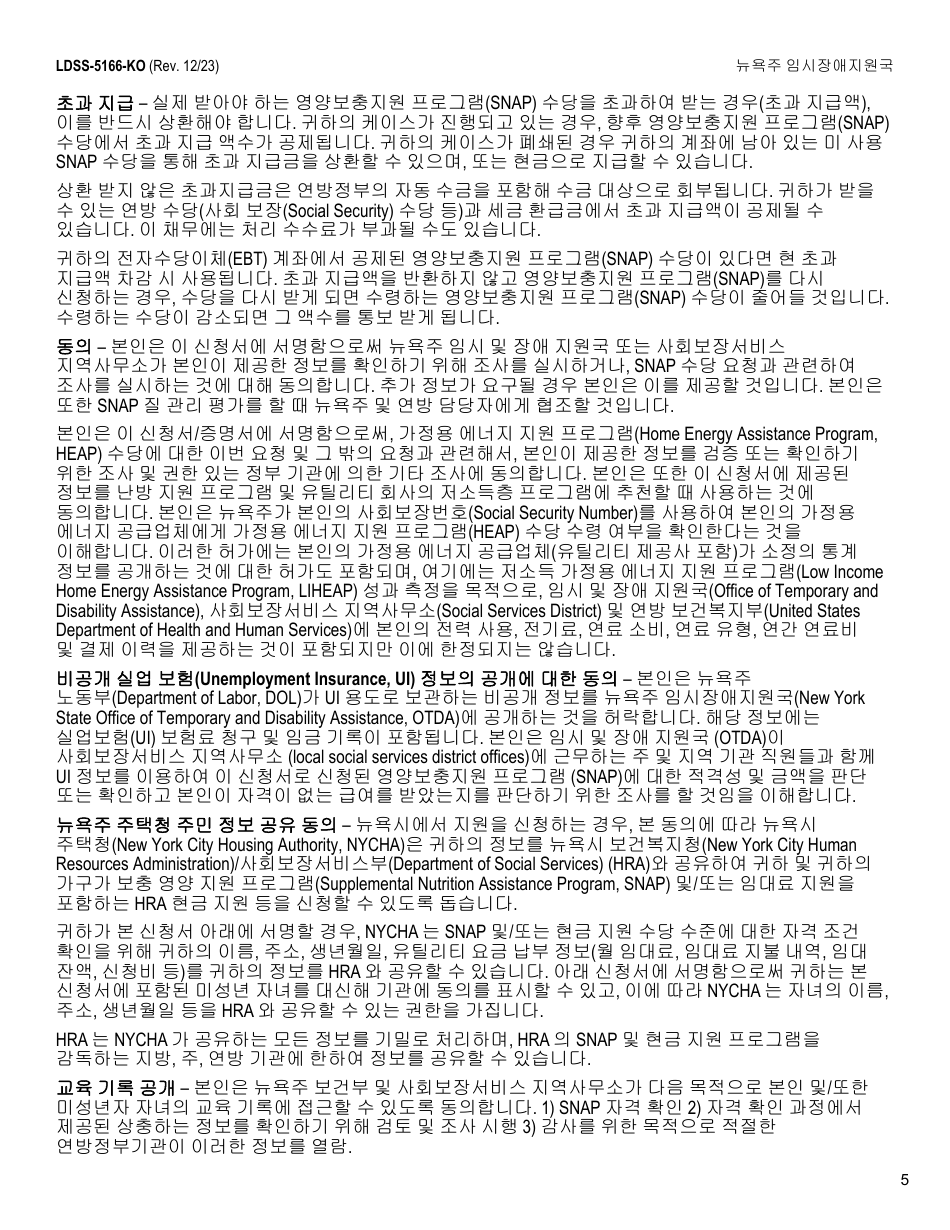 LDSS-5166-KO (Rev. 12/23)

뉴욕주 임시장애지원국

초과 지급 – 실제 받아야 하는 영양보충지원 프로그램(SNAP) 수당을 초과하여 받는 경우(초과 지급액), 이를 반드시 상환해야 합니다. 귀하의 케이스가 진행되고 있는 경우, 향후 영양보충지원 프로그램(SNAP) 수당에서 초과 지급 액수가 공제됩니다. 귀하의 케이스가 폐쇄된 경우 귀하의 계좌에 남아 있는 미 사용 SNAP 수당을 통해 초과 지급금을 상환할 수 있으며, 또는 현금으로 지급할 수 있습니다.

상환 받지 않은 초과지급금은 연방정부의 자동 수금을 포함해 수금 대상으로 회부됩니다. 귀하가 받을 수 있는 연방 수당(사회 보장(Social Security) 수당 등)과 세금 환급금에서 초과 지급액이 공제될 수 있습니다. 이 채무에는 처리 수수료가 부과될 수도 있습니다.

귀하의 전자수당이체(EBT) 계좌에서 공제된 영양보충지원 프로그램(SNAP) 수당이 있다면 현 초과 지급액 차감 시 사용됩니다. 초과 지급액을 반환하지 않고 영양보충지원 프로그램(SNAP)를 다시 신청하는 경우, 수당을 다시 받게 되면 수령하는 영양보충지원 프로그램(SNAP) 수당이 줄어들 것입니다. 수령하는 수당이 감소되면 그 액수를 통보 받게 됩니다.

동의 – 본인은 이 신청서에 서명함으로써 뉴욕주 임시 및 장애 지원국 또는 사회보장서비스 지역사무소가 본인이 제공한 정보를 확인하기 위해 조사를 실시하거나, SNAP 수당 요청과 관련하여 조사를 실시하는 것에 대해 동의합니다. 추가 정보가 요구될 경우 본인은 이를 제공할 것입니다. 본인은 또한 SNAP 질 관리 평가를 할 때 뉴욕주 및 연방 담당자에게 협조할 것입니다.

본인은 이 신청서/증명서에 서명함으로써, 가정용 에너지 지원 프로그램(Home Energy Assistance Program, HEAP) 수당에 대한 이번 요청 및 그 밖의 요청과 관련해서, 본인이 제공한 정보를 검증 또는 확인하기 위한 조사 및 권한 있는 정부 기관에 의한 기타 조사에 동의합니다. 본인은 또한 이 신청서에 제공된 정보를 난방 지원 프로그램 및 유틸리티 회사의 저소득층 프로그램에 추천할 때 사용하는 것에 동의합니다. 본인은 뉴욕주가 본인의 사회보장번호(Social Security Number)를 사용하여 본인의 가정용 에너지 공급업체에게 가정용 에너지 지원 프로그램(HEAP) 수당 수령 여부를 확인한다는 것을 이해합니다. 이러한 허가에는 본인의 가정용 에너지 공급업체(유틸리티 제공사 포함)가 소정의 통계 정보를 공개하는 것에 대한 허가도 포함되며, 여기에는 저소득 가정용 에너지 지원 프로그램(Low Income Home Energy Assistance Program, LIHEAP) 성과 측정을 목적으로, 임시 및 장애 지원국(Office of Temporary and Disability Assistance), 사회보장서비스 지역사무소(Social Services District) 및 연방 보건복지부(United States Department of Health and Human Services)에 본인의 전력 사용, 전기료, 연료 소비, 연료 유형, 연간 연료비 및 결제 이력을 제공하는 것이 포함되지만 이에 한정되지는 않습니다.

비공개 실업 보험(Unemployment Insurance, UI) 정보의 공개에 대한 동의 – 본인은 뉴욕주 노동부(Department of Labor, DOL)가 UI 용도로 보관하는 비공개 정보를 뉴욕주 임시장애지원국(New York State Office of Temporary and Disability Assistance, OTDA)에 공개하는 것을 허락합니다. 해당 정보에는 실업보험(UI) 보험료 청구 및 임금 기록이 포함됩니다. 본인은 임시 및 장애 지원국 (OTDA)이 사회보장서비스 지역사무소 (local social services district offices)에 근무하는 주 및 지역 기관 직원들과 함께 UI 정보를 이용하여 이 신청서로 신청된 영양보충지원 프로그램 (SNAP)에 대한 적격성 및 금액을 판단 또는 확인하고 본인이 자격이 없는 급여를 받았는지를 판단하기 위한 조사를 할 것임을 이해합니다.

뉴욕주 주택청 주민 정보 공유 동의 – 뉴욕시에서 지원을 신청하는 경우, 본 동의에 따라 뉴욕시 주택청(New York City Housing Authority, NYCHA)은 귀하의 정보를 뉴욕시 보건복지청(New York City Human Resources Administration)/사회보장서비스부(Department of Social Services) (HRA)와 공유하여 귀하 및 귀하의 가구가 보충 영양 지원 프로그램(Supplemental Nutrition Assistance Program, SNAP) 및/또는 임대료 지원을 포함하는 HRA 현금 지원 등을 신청할 수 있도록 돕습니다.

귀하가 본 신청서 아래에 서명할 경우, NYCHA 는 SNAP 및/또는 현금 지원 수당 수준에 대한 자격 조건 확인을 위해 귀하의 이름, 주소, 생년월일, 유틸리티 요금 납부 정보(월 임대료, 임대료 지불 내역, 임대 잔액, 신청비 등)를 귀하의 정보를 HRA 와 공유할 수 있습니다. 아래 신청서에 서명함으로써 귀하는 본 신청서에 포함된 미성년 자녀를 대신해 기관에 동의를 표시할 수 있고, 이에 따라 NYCHA 는 자녀의 이름, 주소, 생년월일 등을 HRA 와 공유할 수 있는 권한을 가집니다.

HRA 는 NYCHA 가 공유하는 모든 정보를 기밀로 처리하며, HRA 의 SNAP 및 현금 지원 프로그램을 감독하는 지방, 주, 연방 기관에 한하여 정보를 공유할 수 있습니다.

교육 기록 공개 – 본인은 뉴욕주 보건부 및 사회보장서비스 지역사무소가 다음 목적으로 본인 및/또한 미성년자 자녀의 교육 기록에 접근할 수 있도록 동의합니다. 1) SNAP 자격 확인 2) 자격 확인 과정에서 제공된 상충하는 정보를 확인하기 위해 검토 및 조사 시행 3) 감사를 위한 목적으로 적절한 연방정부기관이 이러한 정보를 열람.

5